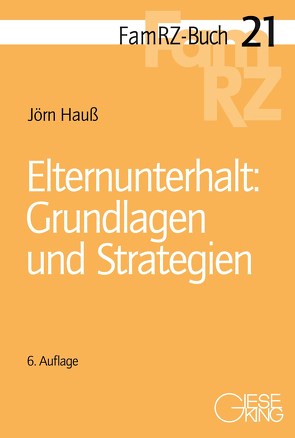 FamRZ-Buch 21

FamRZ

Jörn Hauß

Elternunterhalt: Grundlagen und Strategien

6. Auflage

GIESEKING